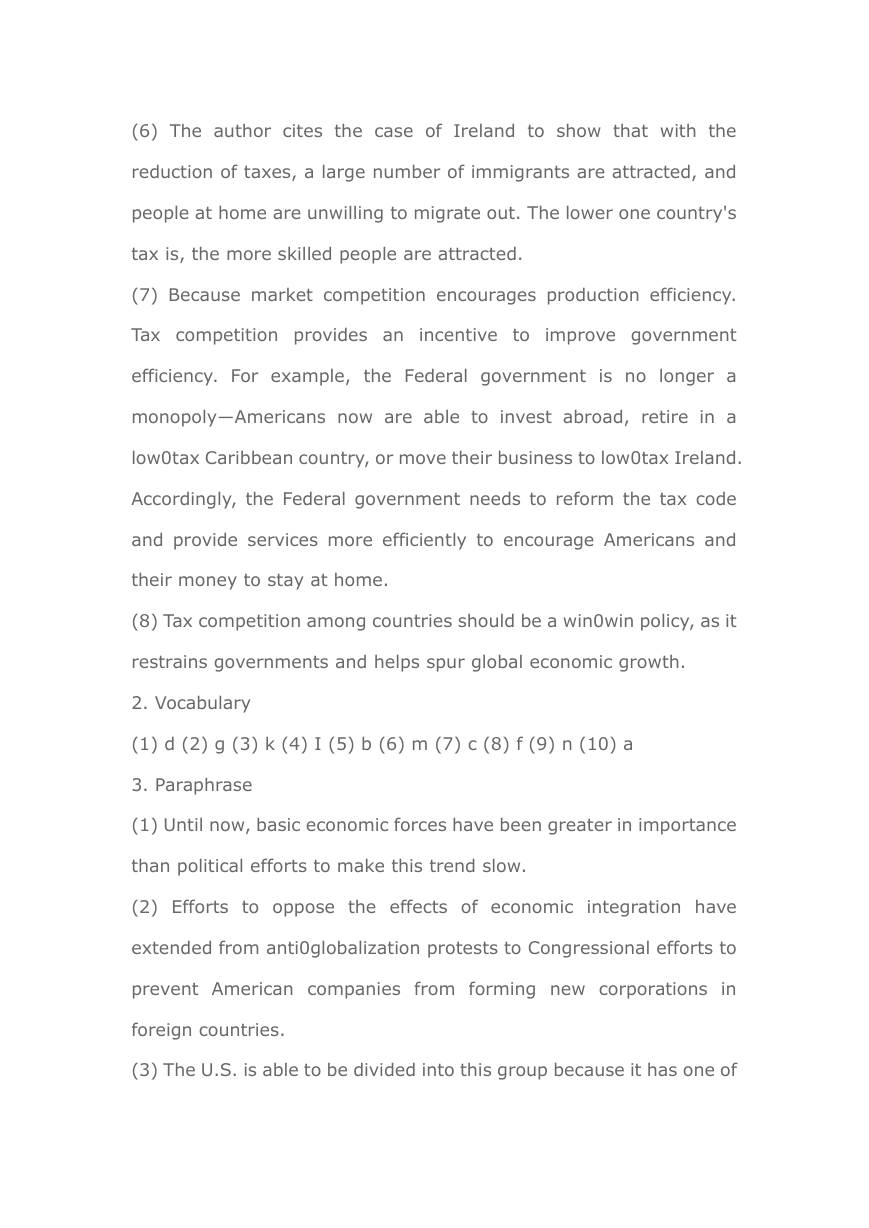 (6) The author cites the case of Ireland to show that with the reduction of taxes, a large number of immigrants are attracted, and people at home are unwilling to migrate out. The lower one country's tax is, the more skilled people are attracted.

(7) Because market competition encourages production efficiency. Tax competition provides an incentive to improve government efficiency. For example, the Federal government is no longer a monopoly—Americans now are able to invest abroad, retire in a low0tax Caribbean country, or move their business to low0tax Ireland. Accordingly, the Federal government needs to reform the tax code and provide services more efficiently to encourage Americans and their money to stay at home.

(8) Tax competition among countries should be a win0win policy, as it restrains governments and helps spur global economic growth.

2. Vocabulary

(1) d (2) g (3) k (4) I (5) b (6) m (7) c (8) f (9) n (10) a

3. Paraphrase

(1) Until now, basic economic forces have been greater in importance than political efforts to make this trend slow.

(2) Efforts to oppose the effects of economic integration have extended from anti0globalization protests to Congressional efforts to prevent American companies from forming new corporations in foreign countries.

(3) The U.S. is able to be divided into this group because it has one of